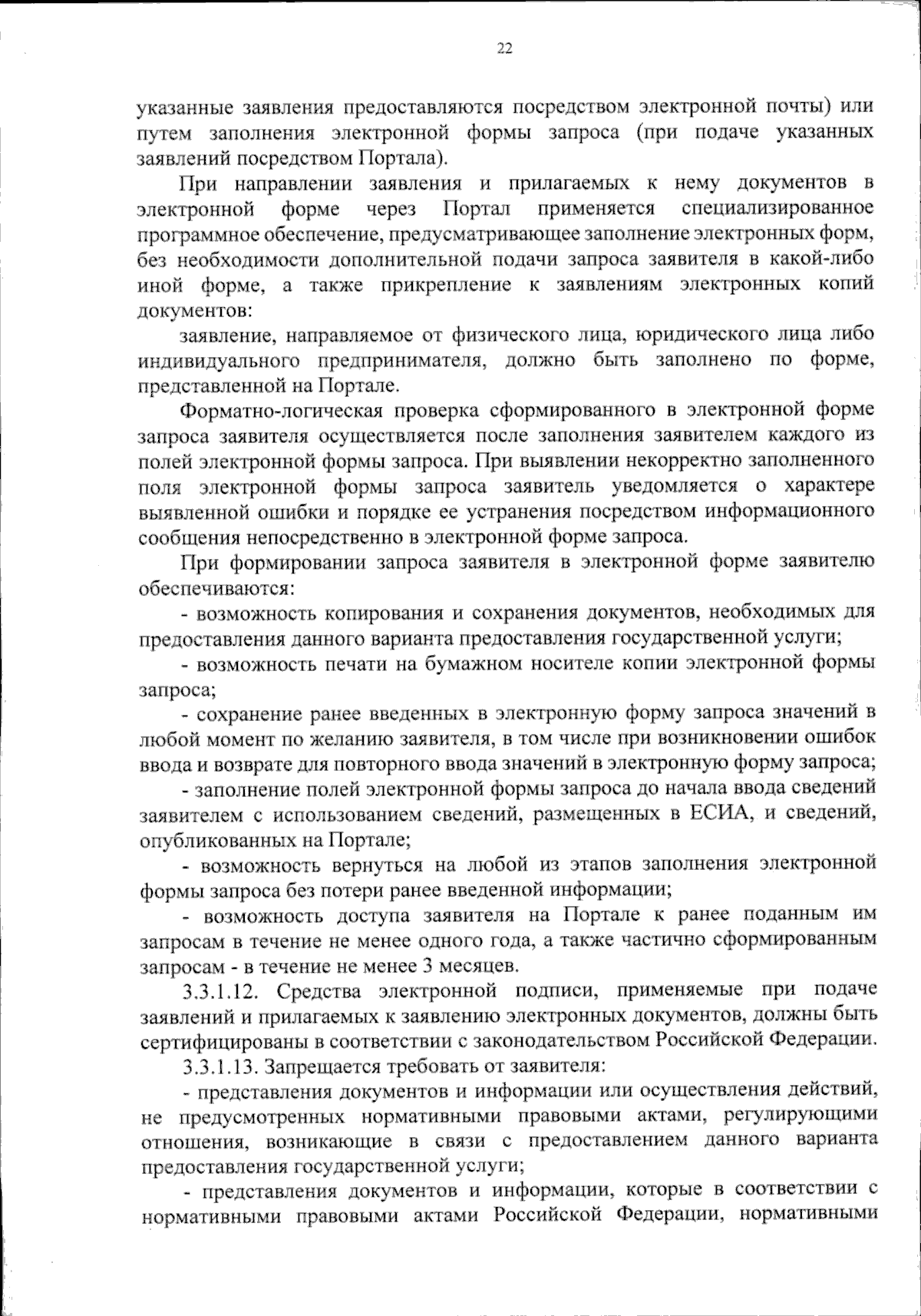 22

указанные заявления предоставляются посредством электронной почты) или путем заполнения электронной формы запроса (при подаче указанных заявлений посредством Портала).

При направлении заявления и прилагаемых к нему документов в электронной форме через Портал применяется специализированное программное обеспечение, предусматривающее заполнение электронных форм, без необходимости дополнительной подачи запроса заявителя в какой-либо иной форме, а также прикрепление к заявлениям электронных копий документов:

заявление, направляемое от физического лица, юридического лица либо индивидуального предпринимателя, должно быть заполнено по форме, представленной на Портале.

Форматно-логическая проверка сформированного в электронной форме запроса заявителя осуществляется после заполнения заявителем каждого из полей электронной формы запроса. При выявлении некорректно заполненного поля электронной формы запроса заявитель уведомляется о характере выявленной ошибки и порядке ее устранения посредством информационного сообщения непосредственно в электронной форме запроса.

При формировании запроса заявителя в электронной форме заявителю обеспечиваются:

- возможность копирования и сохранения документов, необходимых для предоставления данного варианта предоставления государственной услуги;

- возможность печати на бумажном носителе копии электронной формы запроса;

- сохранение ранее введенных в электронную форму запроса значений в любой момент по желанию заявителя, в том числе при возникновении ошибок ввода и возврате для повторного ввода значений в электронную форму запроса;

- заполнение полей электронной формы запроса до начала ввода сведений заявителем с использованием сведений, размещенных в ЕСИА, и сведений, опубликованных на Портале;

- возможность вернуться на любой из этапов заполнения электронной формы запроса без потери ранее введенной информации;

- возможность доступа заявителя на Портале к ранее поданным им запросам в течение не менее одного года, а также частично сформированным запросам - в течение не менее 3 месяцев.

3.3.1.12. Средства электронной подписи, применяемые при подаче заявлений и прилагаемых к заявлению электронных документов, должны быть сертифицированы в соответствии с законодательством Российской Федерации.

3.3.1.13. Запрещается требовать от заявителя:

- представления документов и информации или осуществления действий, не предусмотренных нормативными правовыми актами, регулирующими отношения, возникающие в связи с предоставлением данного варианта предоставления государственной услуги;

- представления документов и информации, которые в соответствии с нормативными правовыми актами Российской Федерации, нормативными